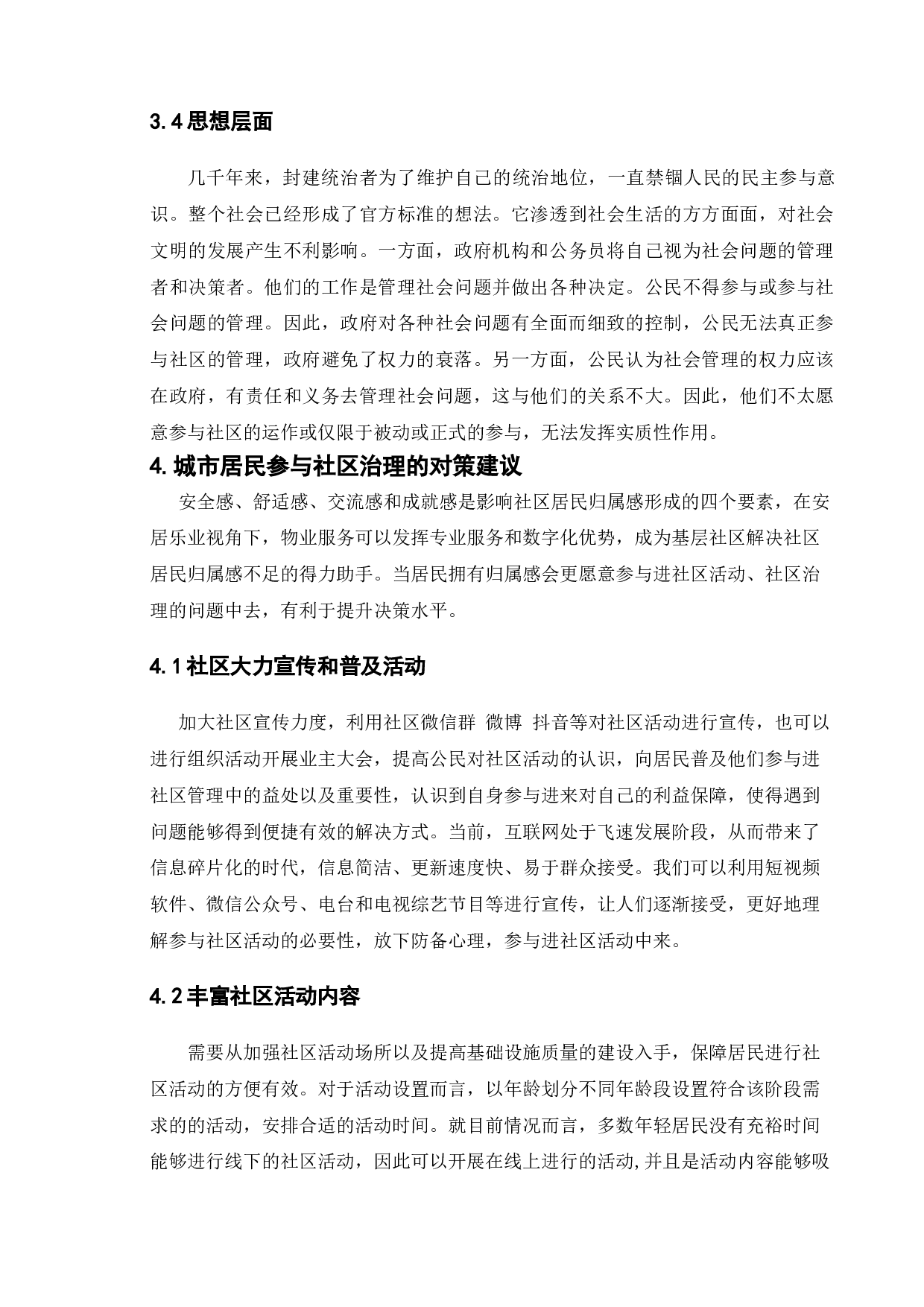 3.4 思想层面

几千年来，封建统治者为了维护自己的统治地位，一直禁锢人民的民主参与意识。整个社会已经形成了官方标准的想法。它渗透到社会生活的方方面面，对社会文明的发展产生不利影响。一方面，政府机构和公务员将自己视为社会问题的管理者和决策者。他们的工作是管理社会问题并做出各种决定。公民不得参与或参与社会问题的管理。因此，政府对各种社会问题有全面而细致的控制，公民无法真正参与社区的管理，政府避免了权力的衰落。另一方面，公民认为社会管理的权力应该在政府，有责任和义务去管理社会问题，这与他们的关系不大。因此，他们不太愿意参与社区的运作或仅限于被动或正式的参与，无法发挥实质性作用。

4. 城市居民参与社区治理的对策建议

安全感、舒适感、交流感和成就感是影响社区居民归属感形成的四个要素，在安居乐业视角下，物业服务可以发挥专业服务和数字化优势，成为基层社区解决社区居民归属感不足的得力助手。当居民拥有归属感会更愿意参与进社区活动、社区治理的问题中去，有利于提升决策水平。

4.1 社区大力宣传和普及活动

加大社区宣传力度，利用社区微信群 微博 抖音等对社区活动进行宣传，也可以进行组织活动开展业主大会，提高公民对社区活动的认识，向居民普及他们参与进社区管理中的益处以及重要性，认识到自身参与进来对自己的利益保障，使得遇到问题能够得到便捷有效的解决方式。当前，互联网处于飞速发展阶段，从而带来了信息碎片化的时代，信息简洁、更新速度快、易于群众接受。我们可以利用短视频软件、微信公众号、电台和电视综艺节目等进行宣传，让人们逐渐接受，更好地理解参与社区活动的必要性，放下防备心理，参与进社区活动中来。

4.2 丰富社区活动内容

需要从加强社区活动场所以及提高基础设施质量的建设入手，保障居民进行社区活动的方便有效。对于活动设置而言，以年龄划分不同年龄段设置符合该阶段需求的的活动，安排合适的活动时间。就目前情况而言，多数年轻居民没有充裕时间能够进行线下的社区活动，因此可以开展在线上进行的活动,并且是活动内容能够吸